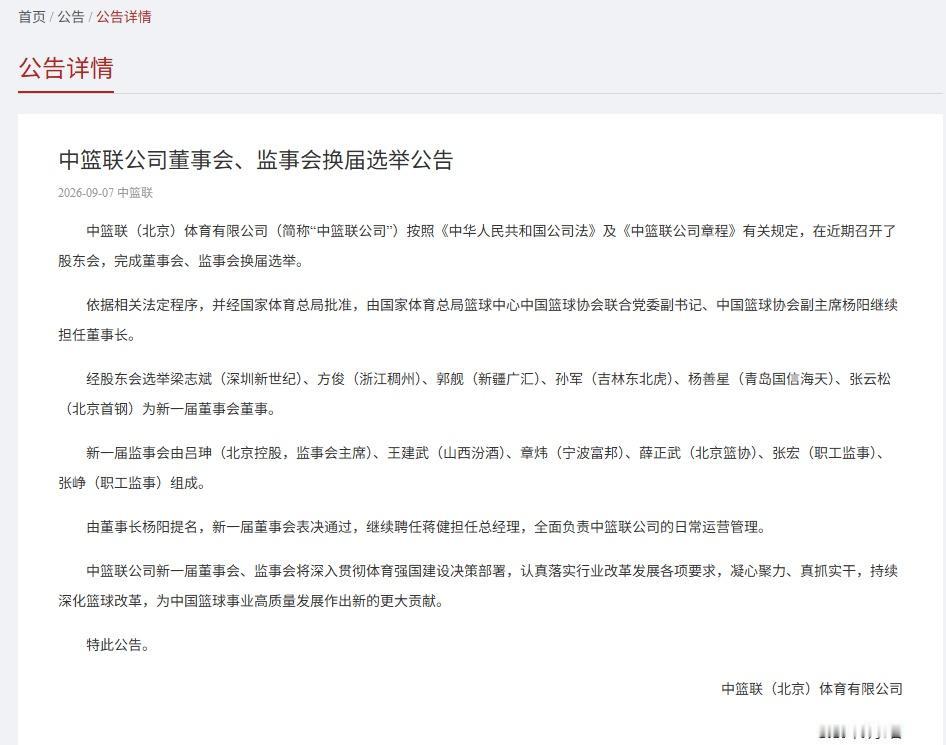 首页 / 公告 / 公告详情

公告详情

中篮联公司董事会、监事会换届选举公告

2026-09-07 中篮联

中篮联（北京）体育有限公司（简称“中篮联公司”）按照《中华人民共和国公司法》及《中篮联公司章程》有关规定，在近期召开了股东会，完成董事会、监事会换届选举。

依据相关法定程序，并经国家体育总局批准，由国家体育总局篮球中心中国篮球协会联合党委副书记、中国篮球协会副主席杨阳继续担任董事长。

经股东会选举梁志斌（深圳新世纪）、方俊（浙江稠州）、郭舰（新疆广汇）、孙军（吉林东北虎）、杨善星（青岛国信海天）、张云松（北京首钢）为新一届董事会董事。

新一届监事会由吕珅（北京控股，监事会主席）、王建武（山西汾酒）、章炜（宁波富邦）、薛正武（北京篮协）、张宏（职工监事）、张峥（职工监事）组成。

由董事长杨阳提名，新一届董事会表决通过，继续聘任蒋健担任总经理，全面负责中篮联公司的日常运营管理。

中篮联公司新一届董事会、监事会将深入贯彻体育强国建设决策部署，认真落实行业改革发展各项要求，凝心聚力、真抓实干，持续深化篮球改革，为中国篮球事业高质量发展作出新的更大贡献。

特此公告。

中篮联（北京）体育有限公司